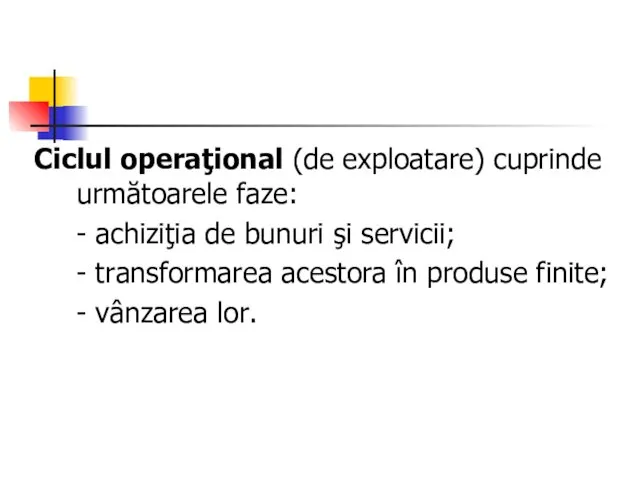 Ciclul operaţional (de exploatare) cuprinde următoarele faze:
- achiziţia de bunuri şi servicii;
- transformarea acestora în produse finite;
- vânzarea lor.